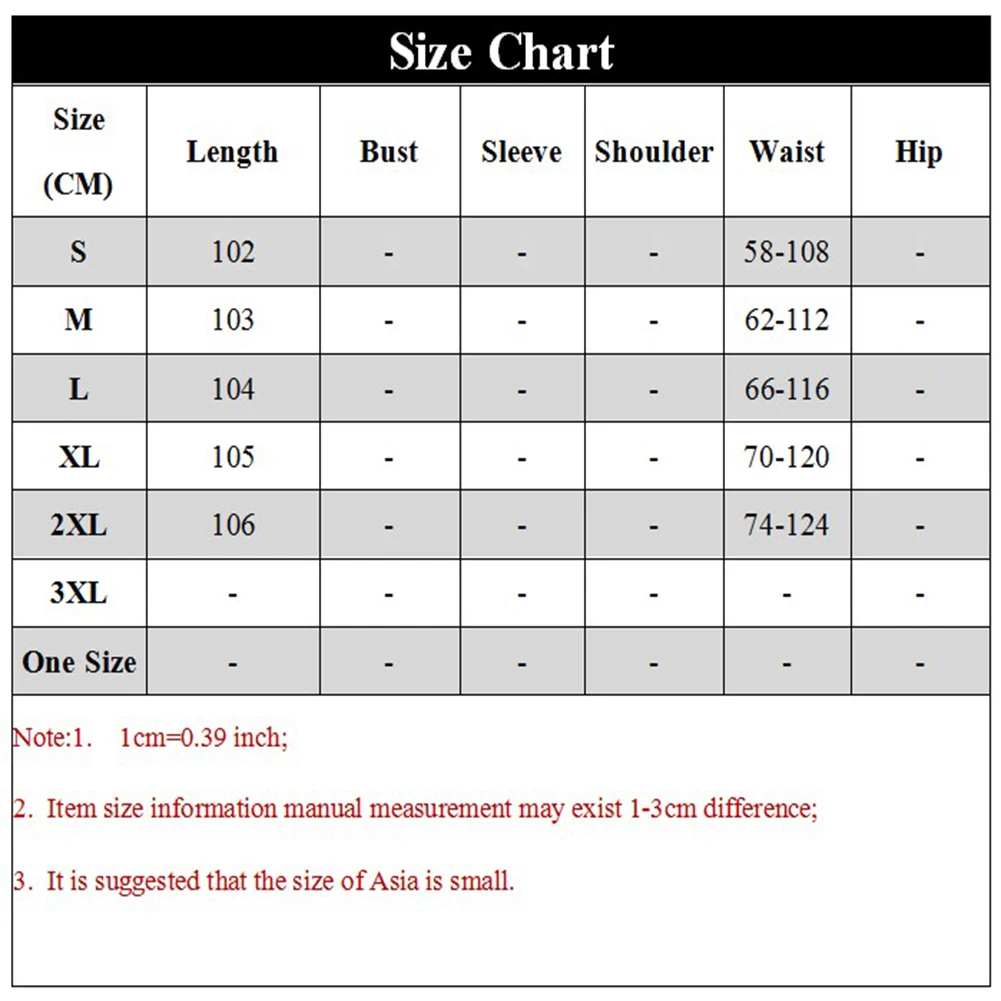 Size Chart

| Size (CM) | Length | Bust | Sleeve | Shoulder | Waist | Hip |
|---|---|---|---|---|---|---|
| S | 102 | - | - | - | 58-108 | - |
| M | 103 | - | - | - | 62-112 | - |
| L | 104 | - | - | - | 66-116 | - |
| XL | 105 | - | - | - | 70-120 | - |
| 2XL | 106 | - | - | - | 74-124 | - |
| 3XL | - | - | - | - | - | - |
| One Size | - | - | - | - | - | - |

Note:1.  1cm=0.39 inch;

2. Item size information manual measurement may exist 1-3cm difference;

3. It is suggested that the size of Asia is small.